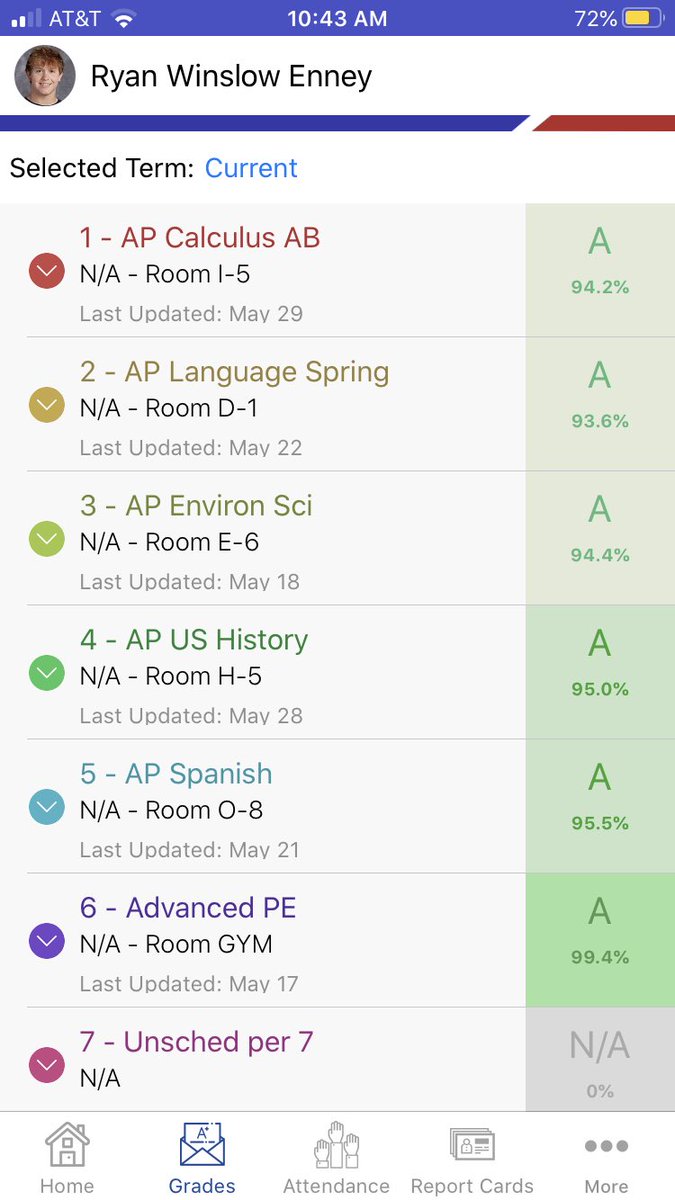 AT&T 10:43 AM 72%

Ryan Winslow Enney

Selected Term: Current

1 - AP Calculus AB
N/A - Room I-5
Last Updated: May 29
A
94.2%

2 - AP Language Spring
N/A - Room D-1
Last Updated: May 22
A
93.6%

3 - AP Environ Sci
N/A - Room E-6
Last Updated: May 18
A
94.4%

4 - AP US History
N/A - Room H-5
Last Updated: May 28
A
95.0%

5 - AP Spanish
N/A - Room O-8
Last Updated: May 21
A
95.5%

6 - Advanced PE
N/A - Room GYM
Last Updated: May 17
A
99.4%

7 - Unsched per 7
N/A
N/A
0%

Home Grades Attendance Report Cards More